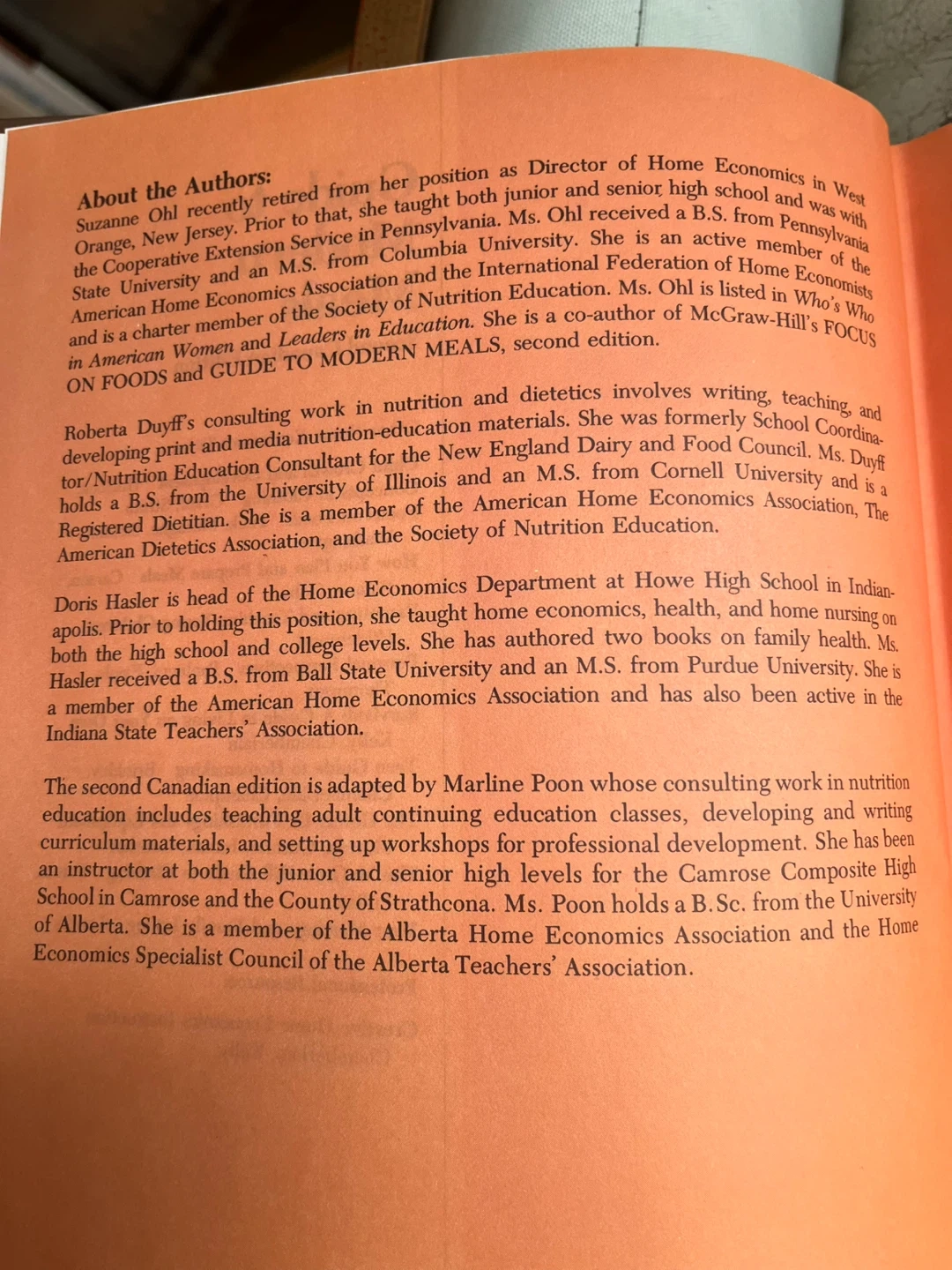 About the Authors:
Suzanne Ohl recently retired from her position as Director of Home Economics in West Orange, New Jersey. Prior to that, she taught both junior and senior high school and was with the Cooperative Extension Service in Pennsylvania. Ms. Ohl received a B.S. from Pennsylvania State University and an M.S. from Columbia University. She is an active member of the American Home Economics Association and the International Federation of Home Economists and is a charter member of the Society of Nutrition Education. Ms. Ohl is listed in Who's Who in American Women and Leaders in Education. She is a co-author of McGraw-Hill's FOCUS ON FOODS and GUIDE TO MODERN MEALS, second edition.

Roberta Duyff's consulting work in nutrition and dietetics involves writing, teaching, and developing print and media nutrition-education materials. She was formerly School Coordinator/Nutrition Education Consultant for the New England Dairy and Food Council. Ms. Duyff holds a B.S. from the University of Illinois and an M.S. from Cornell University and is a Registered Dietitian. She is a member of the American Home Economics Association, The American Dietetics Association, and the Society of Nutrition Education.

Doris Hasler is head of the Home Economics Department at Howe High School in Indianapolis. Prior to holding this position, she taught home economics, health, and home nursing on both the high school and college levels. She has authored two books on family health. Ms. Hasler received a B.S. from Ball State University and an M.S. from Purdue University. She is a member of the American Home Economics Association and has also been active in the Indiana State Teachers' Association.

The second Canadian edition is adapted by Marline Poon whose consulting work in nutrition education includes teaching adult continuing education classes, developing and writing curriculum materials, and setting up workshops for professional development. She has been an instructor at both the junior and senior high levels for the Camrose Composite High School in Camrose and the County of Strathcona. Ms. Poon holds a B.Sc. from the University of Alberta. She is a member of the Alberta Home Economics Association and the Home Economics Specialist Council of the Alberta Teachers' Association.